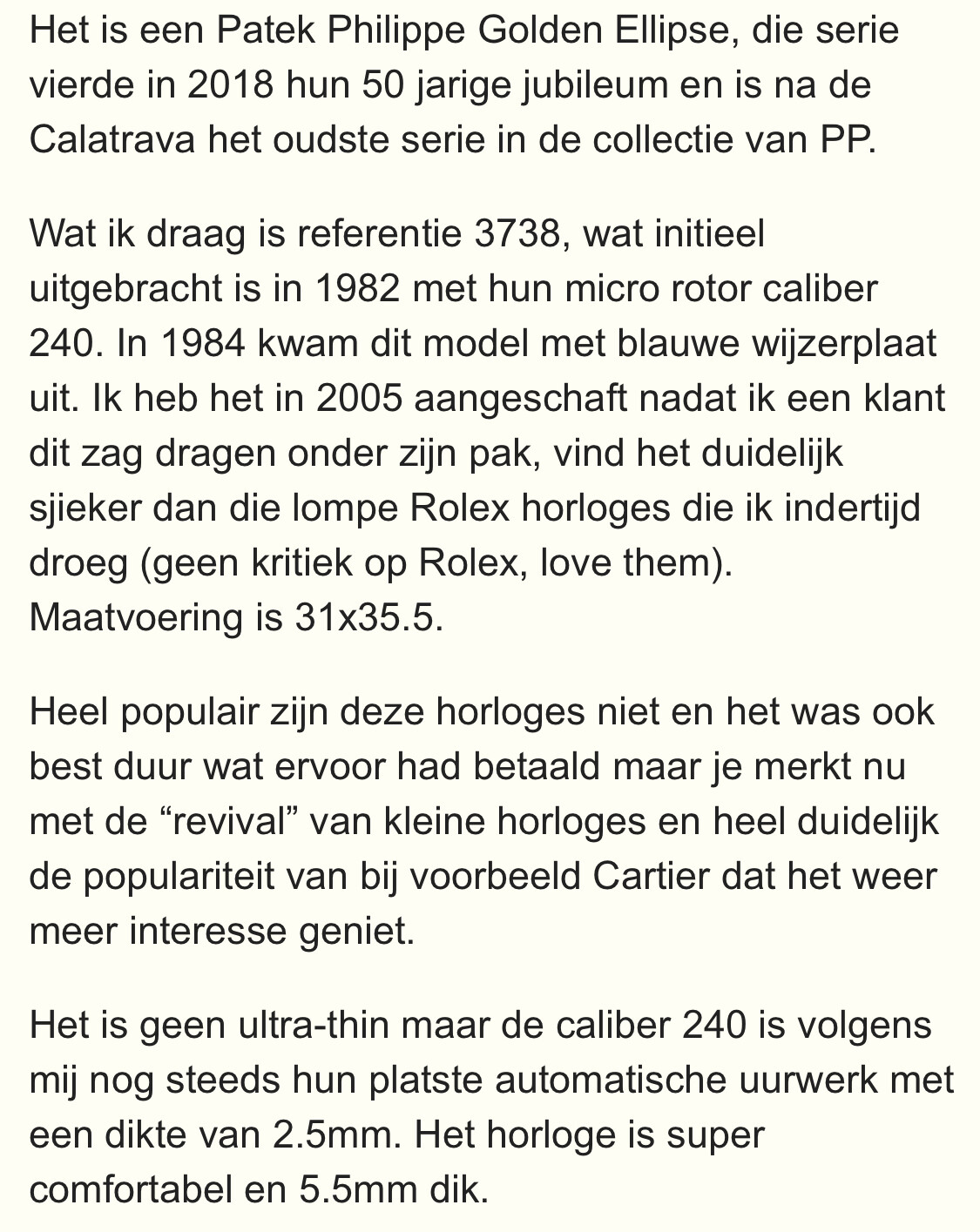 Het is een Patek Philippe Golden Ellipse, die serie vierde in 2018 hun 50 jarige jubileum en is na de Calatrava het oudste serie in de collectie van PP.

Wat ik draag is referentie 3738, wat initieel uitgebracht is in 1982 met hun micro rotor caliber 240. In 1984 kwam dit model met blauwe wijzerplaat uit. Ik heb het in 2005 aangeschaft nadat ik een klant dit zag dragen onder zijn pak, vind het duidelijk sjieker dan die lompe Rolex horloges die ik indertijd droeg (geen kritiek op Rolex, love them). Maatvoering is 31x35.5.

Heel populair zijn deze horloges niet en het was ook best duur wat ervoor had betaald maar je merkt nu met de “revival” van kleine horloges en heel duidelijk de populariteit van bij voorbeeld Cartier dat het weer meer interesse geniet.

Het is geen ultra-thin maar de caliber 240 is volgens mij nog steeds hun platste automatische uurwerk met een dikte van 2.5mm. Het horloge is super comfortabel en 5.5mm dik.